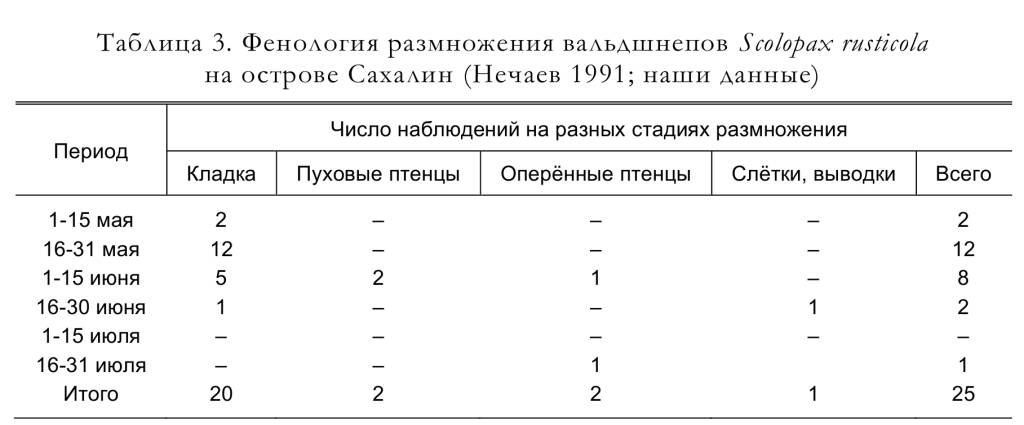 Таблица 3. Фенология размножения вальдшнепов Scolopax rusticola на острове Сахалин (Нечаев 1991; наши данные)

| Период | Число наблюдений на разных стадиях размножения | | | | |
|---|---|---|---|---|---|
| | Кладка | Пуховые птенцы | Оперённые птенцы | Слётки, выводки | Всего |
| 1-15 мая | 2 | – | – | – | 2 |
| 16-31 мая | 12 | – | – | – | 12 |
| 1-15 июня | 5 | 2 | 1 | – | 8 |
| 16-30 июня | 1 | – | – | 1 | 2 |
| 1-15 июля | – | – | – | – | – |
| 16-31 июля | – | – | 1 | | 1 |
| Итого | 20 | 2 | 2 | 1 | 25 |